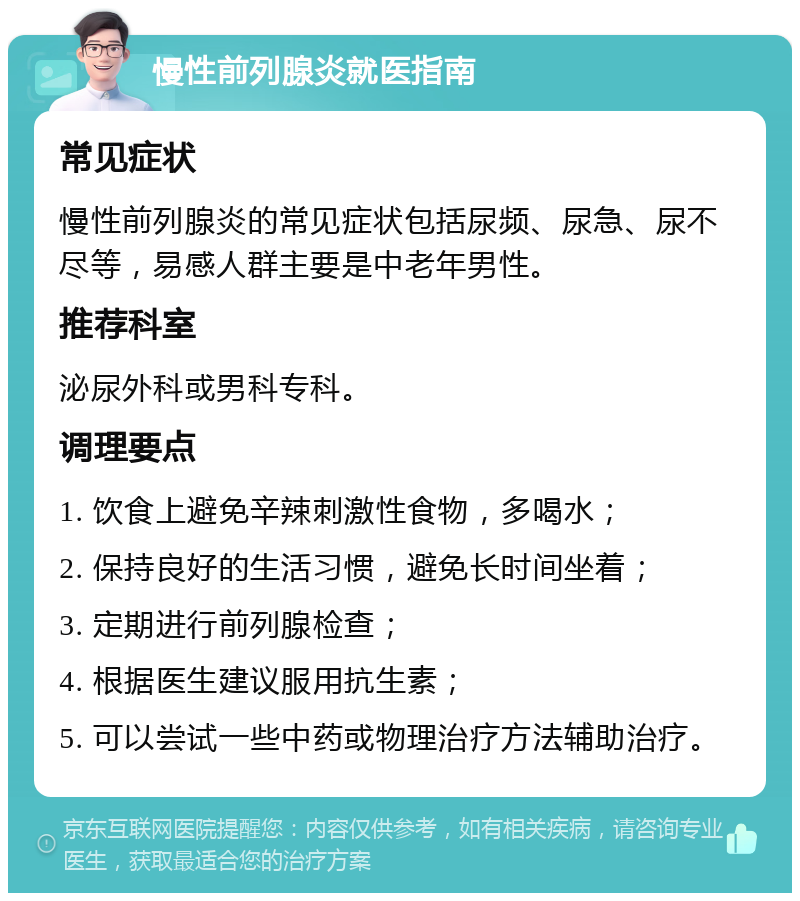 慢性前列腺炎就医指南

常见症状

慢性前列腺炎的常见症状包括尿频、尿急、尿不尽等，易感人群主要是中老年男性。

推荐科室

泌尿外科或男科专科。

调理要点

1. 饮食上避免辛辣刺激性食物，多喝水；

2. 保持良好的生活习惯，避免长时间坐着；

3. 定期进行前列腺检查；

4. 根据医生建议服用抗生素；

5. 可以尝试一些中药或物理治疗方法辅助治疗。

京东互联网医院提醒您：内容仅供参考，如有相关疾病，请咨询专业医生，获取最适合您的治疗方案